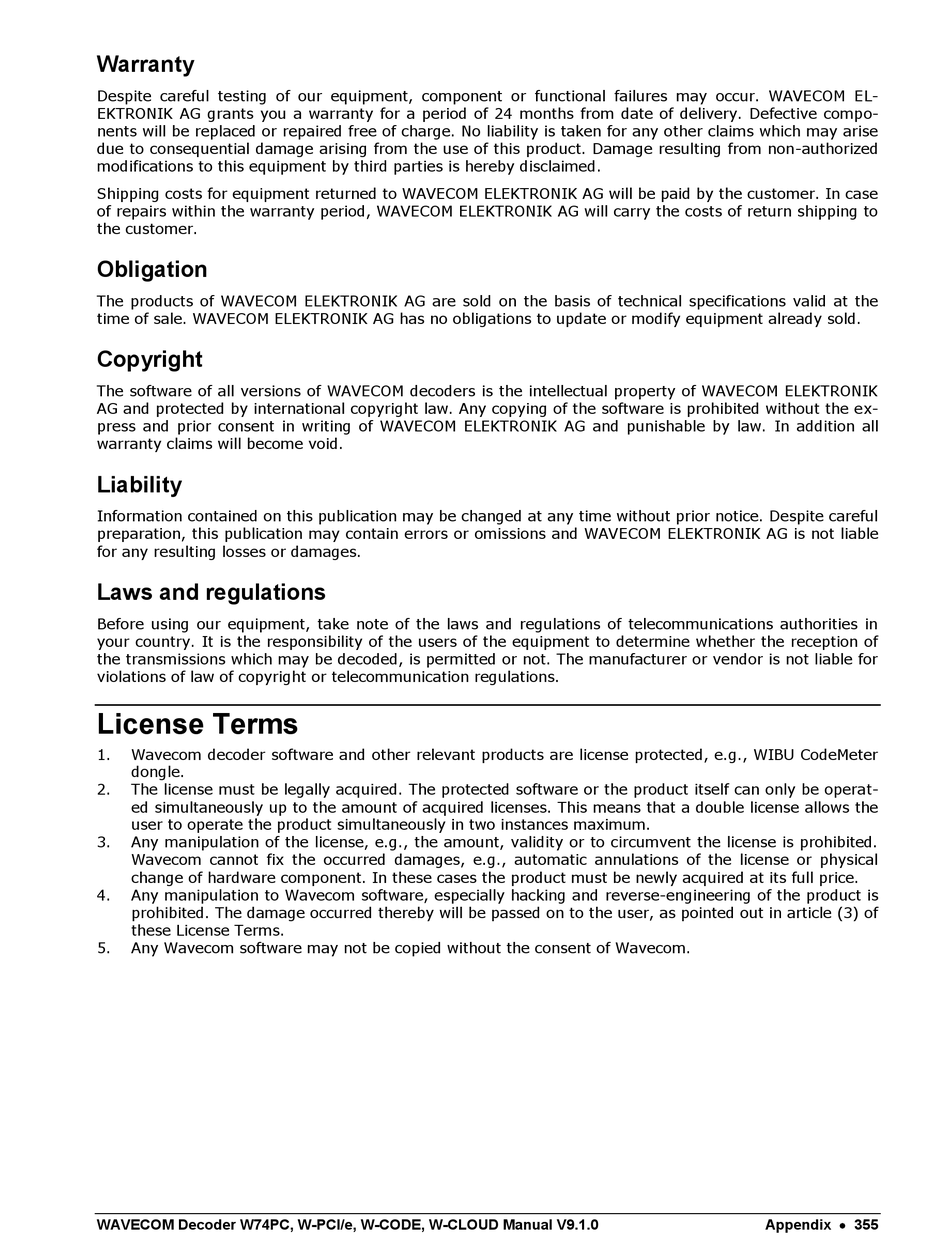 Warranty

Despite careful testing of our equipment, component or functional failures may occur. WAVECOM ELEKTRONIK AG grants you a warranty for a period of 24 months from date of delivery. Defective components will be replaced or repaired free of charge. No liability is taken for any other claims which may arise due to consequential damage arising from the use of this product. Damage resulting from non-authorized modifications to this equipment by third parties is hereby disclaimed.

Shipping costs for equipment returned to WAVECOM ELEKTRONIK AG will be paid by the customer. In case of repairs within the warranty period, WAVECOM ELEKTRONIK AG will carry the costs of return shipping to the customer.

Obligation

The products of WAVECOM ELEKTRONIK AG are sold on the basis of technical specifications valid at the time of sale. WAVECOM ELEKTRONIK AG has no obligations to update or modify equipment already sold.

Copyright

The software of all versions of WAVECOM decoders is the intellectual property of WAVECOM ELEKTRONIK AG and protected by international copyright law. Any copying of the software is prohibited without the express and prior consent in writing of WAVECOM ELEKTRONIK AG and punishable by law. In addition all warranty claims will become void.

Liability

Information contained on this publication may be changed at any time without prior notice. Despite careful preparation, this publication may contain errors or omissions and WAVECOM ELEKTRONIK AG is not liable for any resulting losses or damages.

Laws and regulations

Before using our equipment, take note of the laws and regulations of telecommunications authorities in your country. It is the responsibility of the users of the equipment to determine whether the reception of the transmissions which may be decoded, is permitted or not. The manufacturer or vendor is not liable for violations of law of copyright or telecommunication regulations.

License Terms

1. Wavecom decoder software and other relevant products are license protected, e.g., WIBU CodeMeter dongle.
2. The license must be legally acquired. The protected software or the product itself can only be operated simultaneously up to the amount of acquired licenses. This means that a double license allows the user to operate the product simultaneously in two instances maximum.
3. Any manipulation of the license, e.g., the amount, validity or to circumvent the license is prohibited. Wavecom cannot fix the occurred damages, e.g., automatic annulations of the license or physical change of hardware component. In these cases the product must be newly acquired at its full price.
4. Any manipulation to Wavecom software, especially hacking and reverse-engineering of the product is prohibited. The damage occurred thereby will be passed on to the user, as pointed out in article (3) of these License Terms.
5. Any Wavecom software may not be copied without the consent of Wavecom.

WAVECOM Decoder W74PC, W-PCI/e, W-CODE, W-CLOUD Manual V9.1.0 Appendix • 355